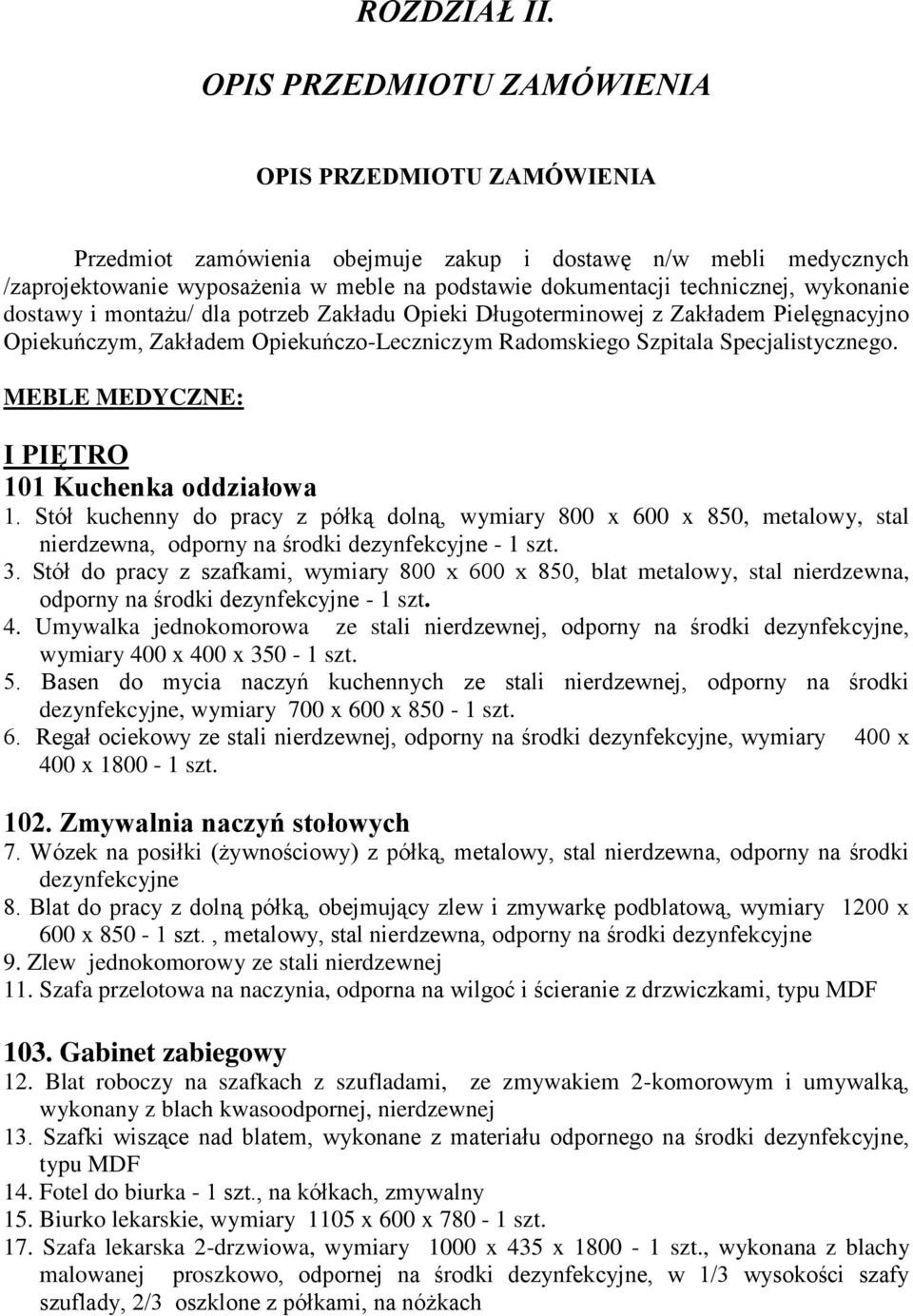 ROZDZIAŁ II.

OPIS PRZEDMIOTU ZAMÓWIENIA

OPIS PRZEDMIOTU ZAMÓWIENIA

Przedmiot zamówienia obejmuje zakup i dostawę n/w mebli medycznych /zaprojektowanie wyposażenia w meble na podstawie dokumentacji technicznej, wykonanie dostawy i montażu/ dla potrzeb Zakładu Opieki Długoterminowej z Zakładem Pielęgnacyjno Opiekuńczym, Zakładem Opiekuńczo-Leczniczym Radomskiego Szpitala Specjalistycznego.

MEBLE MEDYCZNE:

I PIĘTRO
101 Kuchenka oddziałowa
1. Stół kuchenny do pracy z półką dolną, wymiary 800 x 600 x 850, metalowy, stal nierdzewna, odporny na środki dezynfekcyjne - 1 szt.
3. Stół do pracy z szafkami, wymiary 800 x 600 x 850, blat metalowy, stal nierdzewna, odporny na środki dezynfekcyjne - 1 szt.
4. Umywalka jednokomorowa ze stali nierdzewnej, odporny na środki dezynfekcyjne, wymiary 400 x 400 x 350 - 1 szt.
5. Basen do mycia naczyń kuchennych ze stali nierdzewnej, odporny na środki dezynfekcyjne, wymiary 700 x 600 x 850 - 1 szt.
6. Regał ociekowy ze stali nierdzewnej, odporny na środki dezynfekcyjne, wymiary 400 x 400 x 1800 - 1 szt.

102. Zmywalnia naczyń stołowych
7. Wózek na posiłki (żywnościowy) z półką, metalowy, stal nierdzewna, odporny na środki dezynfekcyjne
8. Blat do pracy z dolną półką, obejmujący zlew i zmywarkę podblatową, wymiary 1200 x 600 x 850 - 1 szt. , metalowy, stal nierdzewna, odporny na środki dezynfekcyjne
9. Zlew jednokomorowy ze stali nierdzewnej
11. Szafa przelotowa na naczynia, odporna na wilgoć i ścieranie z drzwiczkami, typu MDF

103. Gabinet zabiegowy
12. Blat roboczy na szafkach z szufladami, ze zmywakiem 2-komorowym i umywalką, wykonany z blach kwasoodpornej, nierdzewnej
13. Szafki wiszące nad blatem, wykonane z materiału odpornego na środki dezynfekcyjne, typu MDF
14. Fotel do biurka - 1 szt., na kółkach, zmywalny
15. Biurko lekarskie, wymiary 1105 x 600 x 780 - 1 szt.
17. Szafa lekarska 2-drzwiowa, wymiary 1000 x 435 x 1800 - 1 szt., wykonana z blachy malowanej proszkowo, odpornej na środki dezynfekcyjne, w 1/3 wysokości szafy szuflady, 2/3 oszklone z półkami, na nóżkach